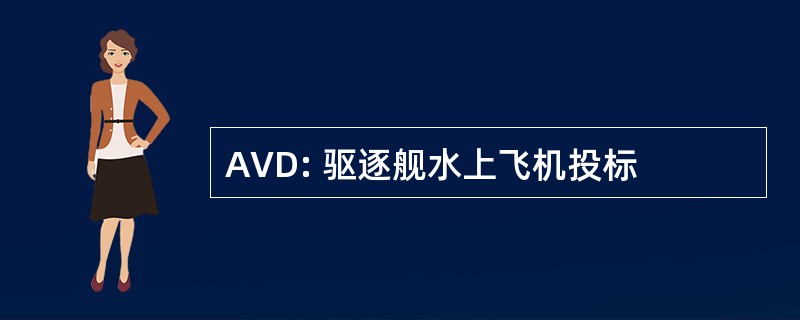 AVD: 驱逐舰水上飞机投标